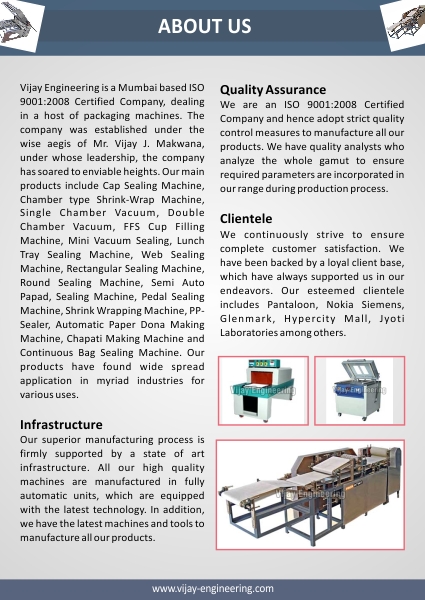 ABOUT US

Vijay Engineering is a Mumbai based ISO 9001:2008 Certified Company, dealing in a host of packaging machines. The company was established under the wise aegis of Mr. Vijay J. Makwana, under whose leadership, the company has soared to enviable heights. Our main products include Cap Sealing Machine, Chamber type Shrink-Wrap Machine, Single Chamber Vacuum, Double Chamber Vacuum, FFS Cup Filling Machine, Mini Vacuum Sealing, Lunch Tray Sealing Machine, Web Sealing Machine, Rectangular Sealing Machine, Round Sealing Machine, Semi Auto Papad, Sealing Machine, Pedal Sealing Machine, Shrink Wrapping Machine, PP-Sealer, Automatic Paper Dona Making Machine, Chapati Making Machine and Continuous Bag Sealing Machine. Our products have found wide spread application in myriad industries for various uses.

Infrastructure
Our superior manufacturing process is firmly supported by a state of art infrastructure. All our high quality machines are manufactured in fully automatic units, which are equipped with the latest technology. In addition, we have the latest machines and tools to manufacture all our products.

Quality Assurance
We are an ISO 9001:2008 Certified Company and hence adopt strict quality control measures to manufacture all our products. We have quality analysts who analyze the whole gamut to ensure required parameters are incorporated in our range during production process.

Clientele
We continuously strive to ensure complete customer satisfaction. We have been backed by a loyal client base, which have always supported us in our endeavors. Our esteemed clientele includes Pantaloon, Nokia Siemens, Glenmark, Hypercity Mall, Jyoti Laboratories among others.

Vijay Engineering

Vijay Engineering

Vijay Engineering

www.vijay-engineering.com